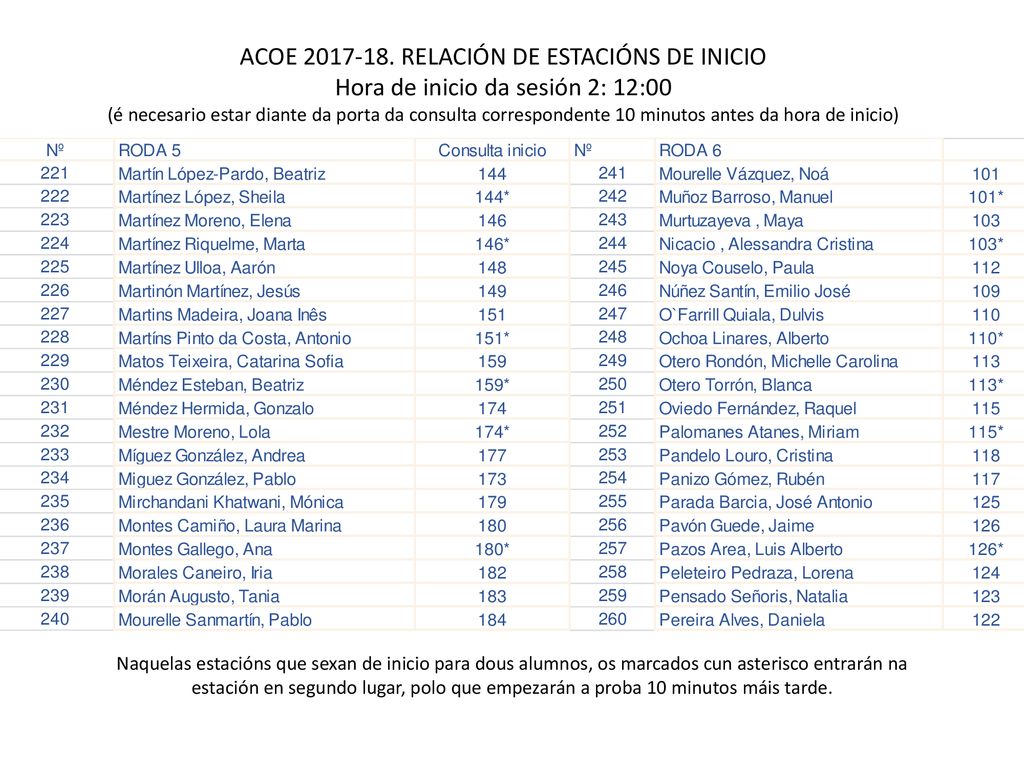 ACOE 2017-18. RELACIÓN DE ESTACIÓNS DE INICIO
Hora de inicio da sesión 2: 12:00
(é necesario estar diante da porta da consulta correspondente 10 minutos antes da hora de inicio)

| Nº | RODA 5 | Consulta inicio | Nº | RODA 6 | |
|---|---|---|---|---|---|
| 221 | Martín López-Pardo, Beatriz | 144 | 241 | Mourelle Vázquez, Noá | 101 |
| 222 | Martínez López, Sheila | 144* | 242 | Muñoz Barroso, Manuel | 101* |
| 223 | Martínez Moreno, Elena | 146 | 243 | Murtuzayeva , Maya | 103 |
| 224 | Martínez Riquelme, Marta | 146* | 244 | Nicacio , Alessandra Cristina | 103* |
| 225 | Martínez Ulloa, Aarón | 148 | 245 | Noya Couselo, Paula | 112 |
| 226 | Martinón Martínez, Jesús | 149 | 246 | Núñez Santín, Emilio José | 109 |
| 227 | Martins Madeira, Joana Inês | 151 | 247 | O`Farrill Quiala, Dulvis | 110 |
| 228 | Martíns Pinto da Costa, Antonio | 151* | 248 | Ochoa Linares, Alberto | 110* |
| 229 | Matos Teixeira, Catarina Sofia | 159 | 249 | Otero Rondón, Michelle Carolina | 113 |
| 230 | Méndez Esteban, Beatriz | 159* | 250 | Otero Torrón, Blanca | 113* |
| 231 | Méndez Hermida, Gonzalo | 174 | 251 | Oviedo Fernández, Raquel | 115 |
| 232 | Mestre Moreno, Lola | 174* | 252 | Palomanes Atanes, Miriam | 115* |
| 233 | Míguez González, Andrea | 177 | 253 | Pandelo Louro, Cristina | 118 |
| 234 | Miguez González, Pablo | 173 | 254 | Panizo Gómez, Rubén | 117 |
| 235 | Mirchandani Khatwani, Mónica | 179 | 255 | Parada Barcia, José Antonio | 125 |
| 236 | Montes Camiño, Laura Marina | 180 | 256 | Pavón Guede, Jaime | 126 |
| 237 | Montes Gallego, Ana | 180* | 257 | Pazos Area, Luis Alberto | 126* |
| 238 | Morales Caneiro, Iria | 182 | 258 | Peleteiro Pedraza, Lorena | 124 |
| 239 | Morán Augusto, Tania | 183 | 259 | Pensado Señoris, Natalia | 123 |
| 240 | Mourelle Sanmartín, Pablo | 184 | 260 | Pereira Alves, Daniela | 122 |

Naquelas estacións que sexan de inicio para dous alumnos, os marcados cun asterisco entrarán na estación en segundo lugar, polo que empezarán a proba 10 minutos máis tarde.